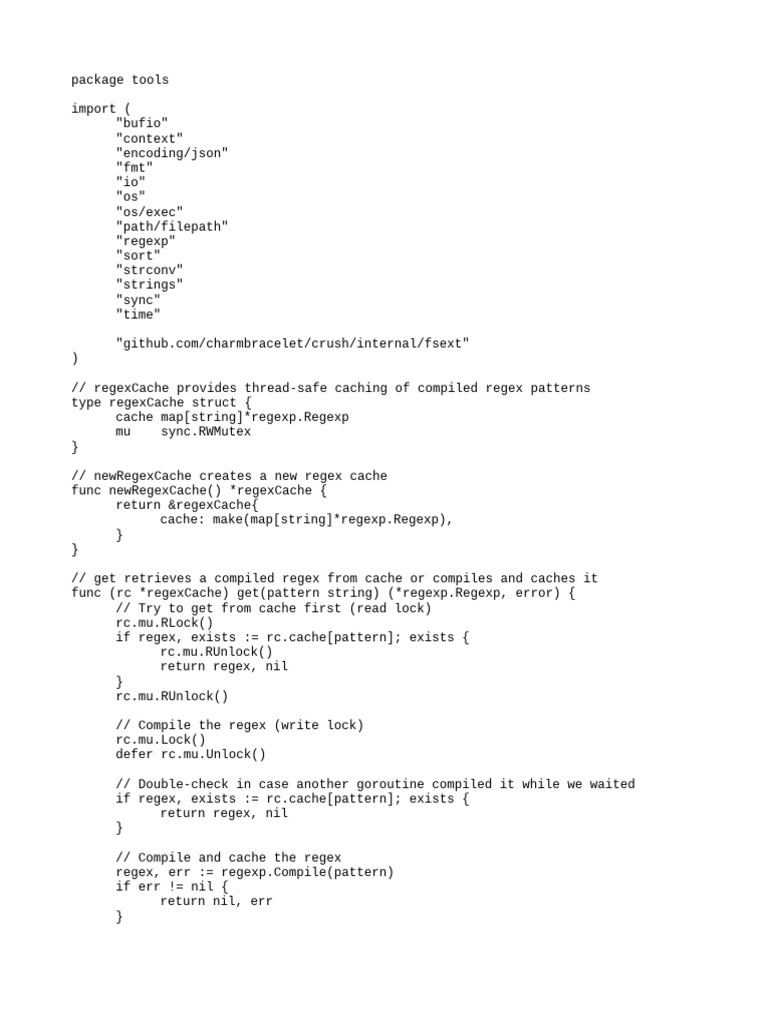 package tools

import (
	"bufio"
	"context"
	"encoding/json"
	"fmt"
	"io"
	"os"
	"os/exec"
	"path/filepath"
	"regexp"
	"sort"
	"strconv"
	"strings"
	"sync"
	"time"

	"github.com/charmbracelet/crush/internal/fsext"
)

// regexCache provides thread-safe caching of compiled regex patterns
type regexCache struct {
	cache map[string]*regexp.Regexp
	mu    sync.RWMutex
}

// newRegexCache creates a new regex cache
func newRegexCache() *regexCache {
	return &regexCache{
		cache: make(map[string]*regexp.Regexp),
	}
}

// get retrieves a compiled regex from cache or compiles and caches it
func (rc *regexCache) get(pattern string) (*regexp.Regexp, error) {
	// Try to get from cache first (read lock)
	rc.mu.RLock()
	if regex, exists := rc.cache[pattern]; exists {
		rc.mu.RUnlock()
		return regex, nil
	}
	rc.mu.RUnlock()

	// Compile the regex (write lock)
	rc.mu.Lock()
	defer rc.mu.Unlock()

	// Double-check in case another goroutine compiled it while we waited
	if regex, exists := rc.cache[pattern]; exists {
		return regex, nil
	}

	// Compile and cache the regex
	regex, err := regexp.Compile(pattern)
	if err != nil {
		return nil, err
	}